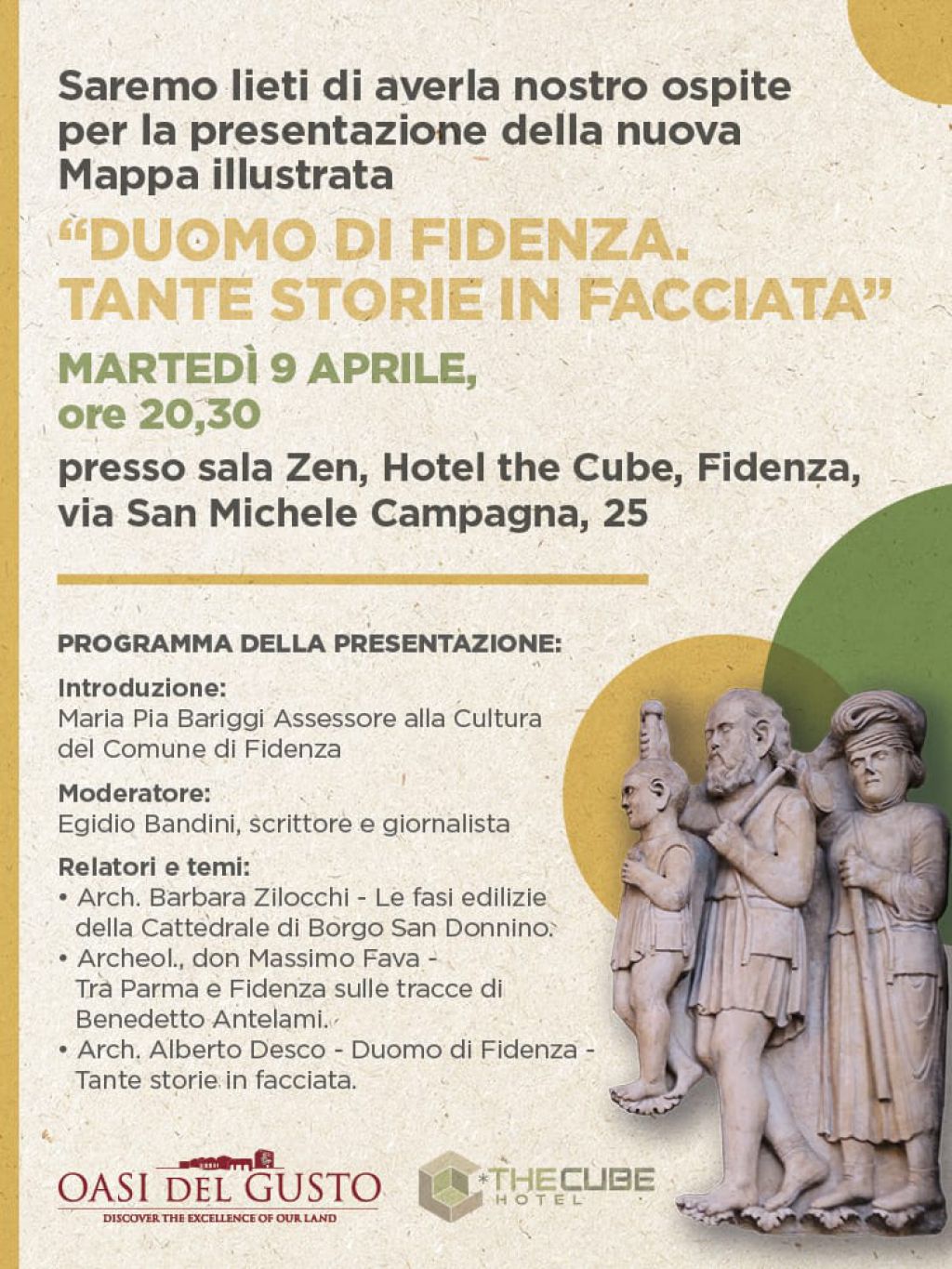 Saremo lieti di averla nostro ospite per la presentazione della nuova Mappa illustrata

"DUOMO DI FIDENZA. TANTE STORIE IN FACCIATA"

MARTEDÌ 9 APRILE, ore 20,30

presso sala Zen, Hotel the Cube, Fidenza, via San Michele Campagna, 25

PROGRAMMA DELLA PRESENTAZIONE:

Introduzione:
Maria Pia Bariggi Assessore alla Cultura del Comune di Fidenza

Moderatore:
Egidio Bandini, scrittore e giornalista

Relatori e temi:
• Arch. Barbara Zilocchi - Le fasi edilizie della Cattedrale di Borgo San Donnino.
• Archeol., don Massimo Fava - Tra Parma e Fidenza sulle tracce di Benedetto Antelami.
• Arch. Alberto Desco - Duomo di Fidenza - Tante storie in facciata.

OASI DEL GUSTO
DISCOVER THE EXCELLENCE OF OUR LAND

THE CUBE
HOTEL